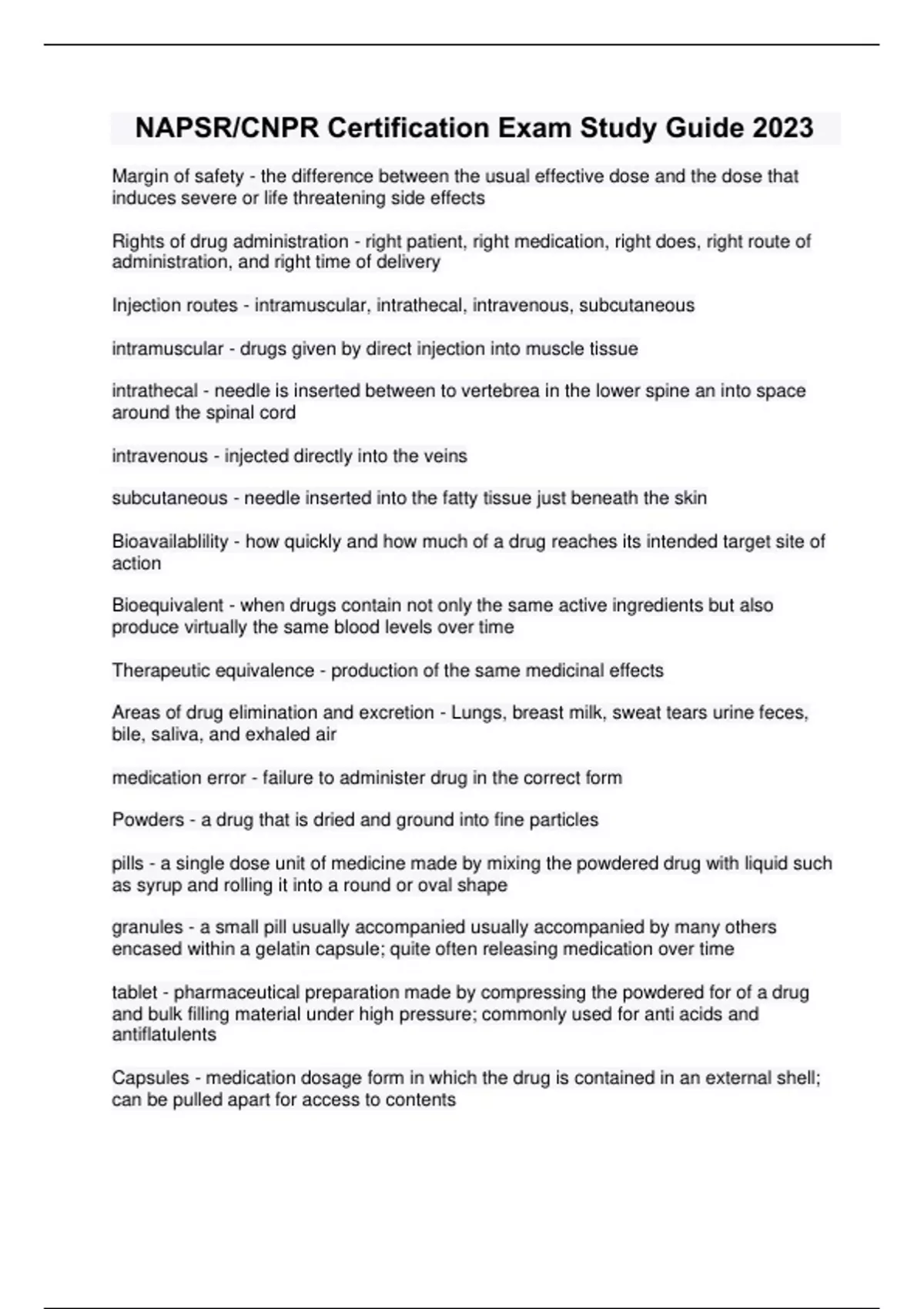 NAPSR/CNPR Certification Exam Study Guide 2023

Margin of safety - the difference between the usual effective dose and the dose that induces severe or life threatening side effects

Rights of drug administration - right patient, right medication, right does, right route of administration, and right time of delivery

Injection routes - intramuscular, intrathecal, intravenous, subcutaneous

intramuscular - drugs given by direct injection into muscle tissue

intrathecal - needle is inserted between to vertebrea in the lower spine an into space around the spinal cord

intravenous - injected directly into the veins

subcutaneous - needle inserted into the fatty tissue just beneath the skin

Bioavailablility - how quickly and how much of a drug reaches its intended target site of action

Bioequivalent - when drugs contain not only the same active ingredients but also produce virtually the same blood levels over time

Therapeutic equivalence - production of the same medicinal effects

Areas of drug elimination and excretion - Lungs, breast milk, sweat tears urine feces, bile, saliva, and exhaled air

medication error - failure to administer drug in the correct form

Powders - a drug that is dried and ground into fine particles

pills - a single dose unit of medicine made by mixing the powdered drug with liquid such as syrup and rolling it into a round or oval shape

granules - a small pill usually accompanied usually accompanied by many others encased within a gelatin capsule; quite often releasing medication over time

tablet - pharmaceutical preparation made by compressing the powdered for of a drug and bulk filling material under high pressure; commonly used for anti acids and antiflatulents

Capsules - medication dosage form in which the drug is contained in an external shell; can be pulled apart for access to contents